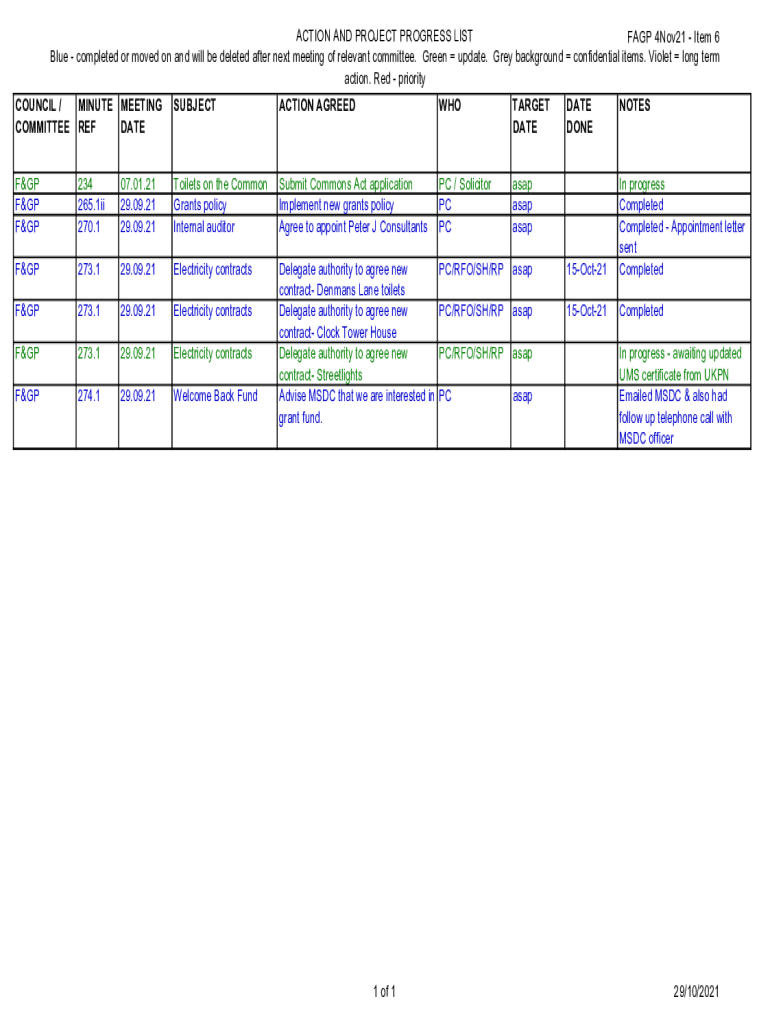 ACTION AND PROJECT PROGRESS LIST

FAGP 4Nov21 - Item 6

Blue - completed or moved on and will be deleted after next meeting of relevant committee. Green = update. Grey background = confidential items. Violet = long term action. Red - priority

| COUNCIL / COMMITTEE | MINUTE REF | MEETING DATE | SUBJECT | ACTION AGREED | WHO | TARGET DATE | DATE DONE | NOTES |
|---|---|---|---|---|---|---|---|---|
| F&GP | 234 | 07.01.21 | Toilets on the Common | Submit Commons Act application | PC / Solicitor | asap | | In progress |
| F&GP | 265.1ii | 29.09.21 | Grants policy | Implement new grants policy | PC | asap | | Completed |
| F&GP | 270.1 | 29.09.21 | Internal auditor | Agree to appoint Peter J Consultants | PC | asap | | Completed - Appointment letter sent |
| F&GP | 273.1 | 29.09.21 | Electricity contracts | Delegate authority to agree new contract- Denmans Lane toilets | PC/RFO/SH/RP | asap | 15-Oct-21 | Completed |
| F&GP | 273.1 | 29.09.21 | Electricity contracts | Delegate authority to agree new contract- Clock Tower House | PC/RFO/SH/RP | asap | 15-Oct-21 | Completed |
| F&GP | 273.1 | 29.09.21 | Electricity contracts | Delegate authority to agree new contract- Streetlights | PC/RFO/SH/RP | asap | | In progress - awaiting updated UMS certificate from UKPN |
| F&GP | 274.1 | 29.09.21 | Welcome Back Fund | Advise MSDC that we are interested in grant fund. | PC | asap | | Emailed MSDC & also had follow up telephone call with MSDC officer |

1 of 1

29/10/2021